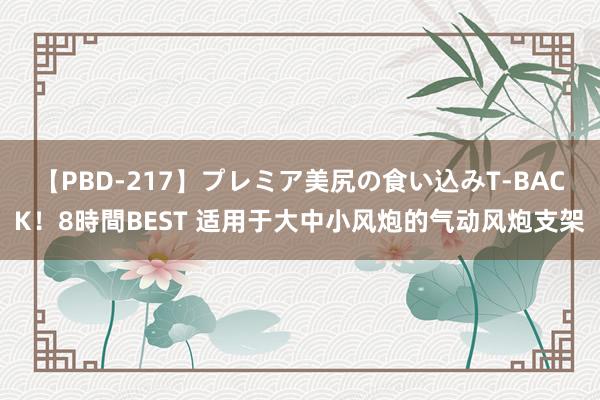 【PBD-217】プレミア美尻の食い込みT-BACK！8時間BEST 适用于大中小风炮的气动风炮支架